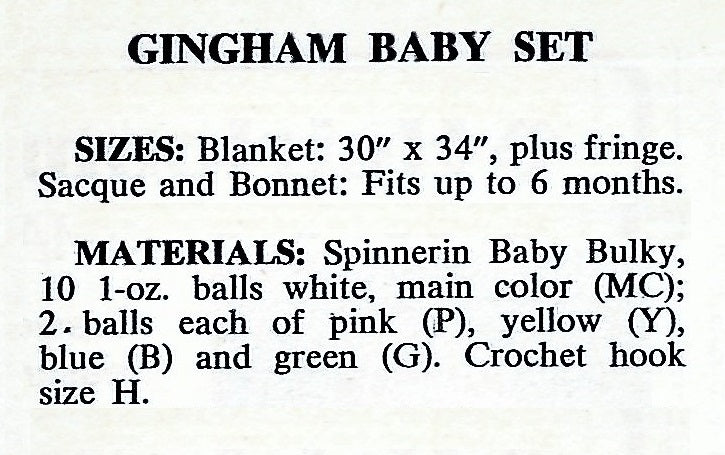 GINGHAM BABY SET

SIZES: Blanket: 30″ x 34″, plus fringe. Sacque and Bonnet: Fits up to 6 months.

MATERIALS: Spinnerin Baby Bulky, 10 1-oz. balls white, main color (MC); 2 balls each of pink (P), yellow (Y), blue (B) and green (G). Crochet hook size H.